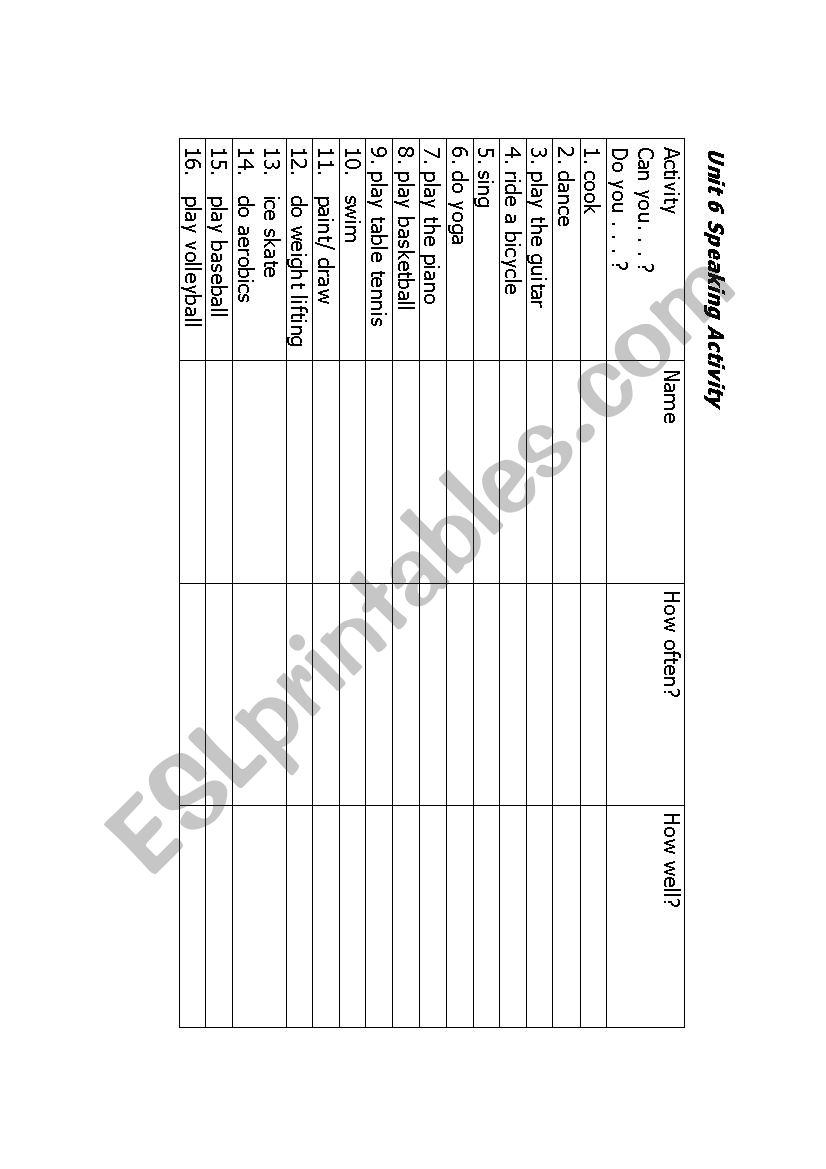 Unit 6 Speaking Activity

| Activity Can you. . . ? Do you . . . ? | Name | How often? | How well? |
|---|---|---|---|
| 1. cook | | | |
| 2. dance | | | |
| 3. play the guitar | | | |
| 4. ride a bicycle | | | |
| 5. sing | | | |
| 6. do yoga | | | |
| 7. play the piano | | | |
| 8. play basketball | | | |
| 9. play table tennis | | | |
| 10. swim | | | |
| 11. paint/ draw | | | |
| 12. do weight lifting | | | |
| 13. ice skate | | | |
| 14. do aerobics | | | |
| 15. play baseball | | | |
| 16. play volleyball | | | |

ESLprintables.com